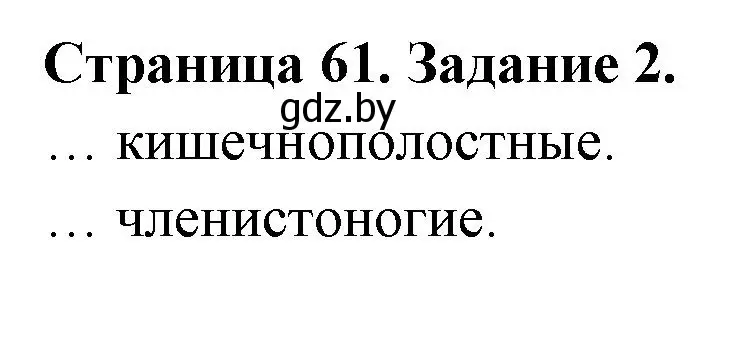 Страница 61. Задание 2.

gdz.by

… кишечнополостные.

… членистоногие.